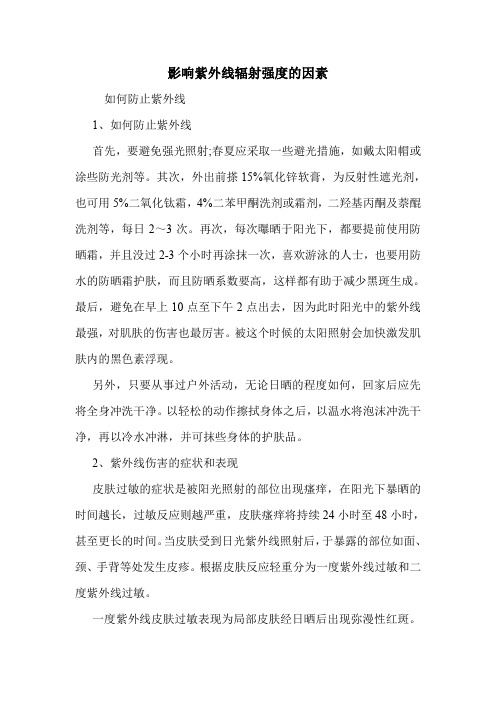 影响紫外线辐射强度的因素

如何防止紫外线

1、如何防止紫外线

首先，要避免强光照射;春夏应采取一些避光措施，如戴太阳帽或涂些防光剂等。其次，外出前搽 15%氧化锌软膏，为反射性遮光剂，也可用 5%二氧化钛霜，4%二苯甲酮洗剂或霜剂，二羟基丙酮及萘醌洗剂等，每日 2～3 次。再次，每次曝晒于阳光下，都要提前使用防晒霜，并且没过 2-3 个小时再涂抹一次，喜欢游泳的人士，也要用防水的防晒霜护肤，而且防晒系数要高，这样都有助于减少黑斑生成。最后，避免在早上 10 点至下午 2 点出去，因为此时阳光中的紫外线最强，对肌肤的伤害也最厉害。被这个时候的太阳照射会加快激发肌肤内的黑色素浮现。

另外，只要从事过户外活动，无论日晒的程度如何，回家后应先将全身冲洗干净。以轻松的动作擦拭身体之后，以温水将泡沫冲洗干净，再以冷水冲淋，并可抹些身体的护肤品。

2、紫外线伤害的症状和表现

皮肤过敏的症状是被阳光照射的部位出现瘙痒，在阳光下暴晒的时间越长，过敏反应则越严重，皮肤瘙痒将持续 24 小时至 48 小时，甚至更长的时间。当皮肤受到日光紫外线照射后，于暴露的部位如面、颈、手背等处发生皮疹。根据皮肤反应轻重分为一度紫外线过敏和二度紫外线过敏。

一度紫外线皮肤过敏表现为局部皮肤经日晒后出现弥漫性红斑。